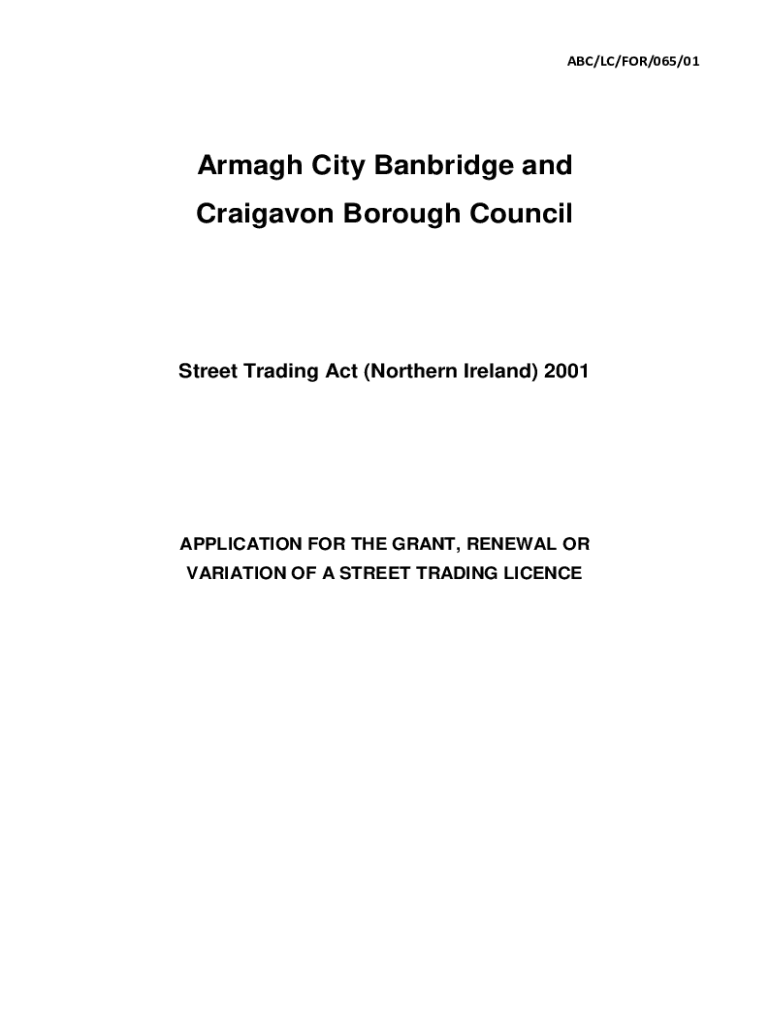 ABC/LC/FOR/065/01

Armagh City Banbridge and Craigavon Borough Council

Street Trading Act (Northern Ireland) 2001

APPLICATION FOR THE GRANT, RENEWAL OR VARIATION OF A STREET TRADING LICENCE